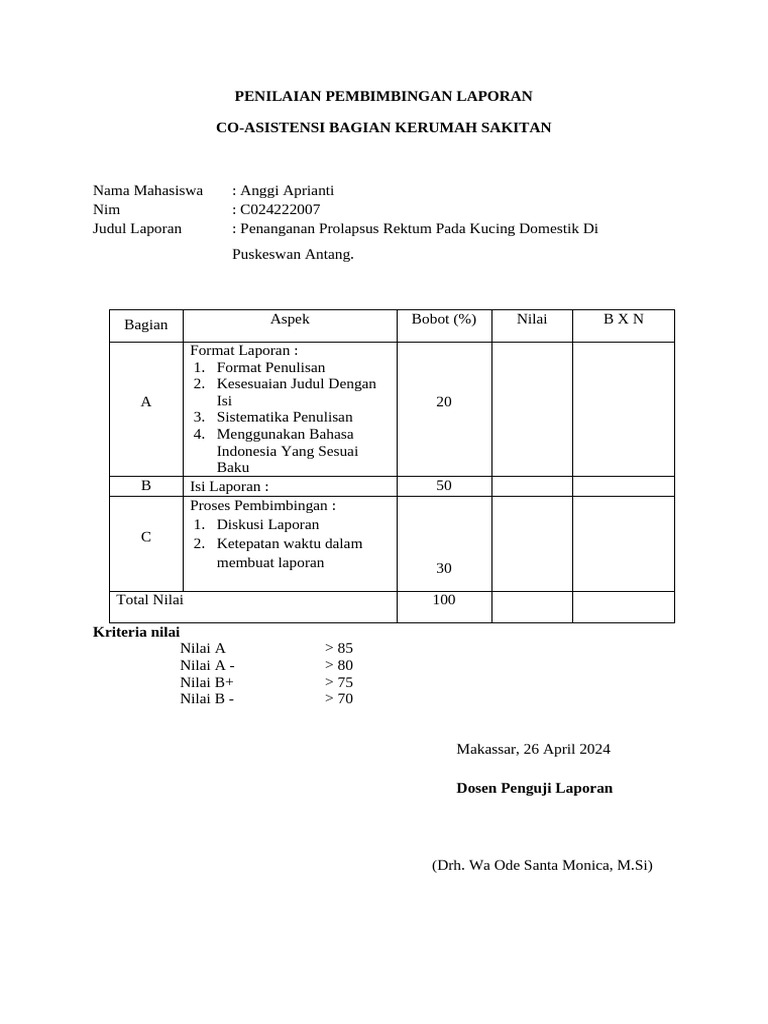 PENILAIAN PEMBIMBINGAN LAPORAN

CO-ASISTENSI BAGIAN KERUMAH SAKITAN

Nama Mahasiswa : Anggi Aprianti
Nim : C024222007
Judul Laporan : Penanganan Prolapsus Rektum Pada Kucing Domestik Di Puskeswan Antang.

| Bagian | Aspek | Bobot (%) | Nilai | B X N |
|---|---|---|---|---|
| A | Format Laporan : 1. Format Penulisan 2. Kesesuaian Judul Dengan Isi 3. Sistematika Penulisan 4. Menggunakan Bahasa Indonesia Yang Sesuai Baku | 20 | | |
| B | Isi Laporan : | 50 | | |
| C | Proses Pembimbingan : 1. Diskusi Laporan 2. Ketepatan waktu dalam membuat laporan | 30 | | |
| Total Nilai | | 100 | | |

Kriteria nilai
Nilai A > 85
Nilai A - > 80
Nilai B+ > 75
Nilai B - > 70

Makassar, 26 April 2024

Dosen Penguji Laporan

(Drh. Wa Ode Santa Monica, M.Si)